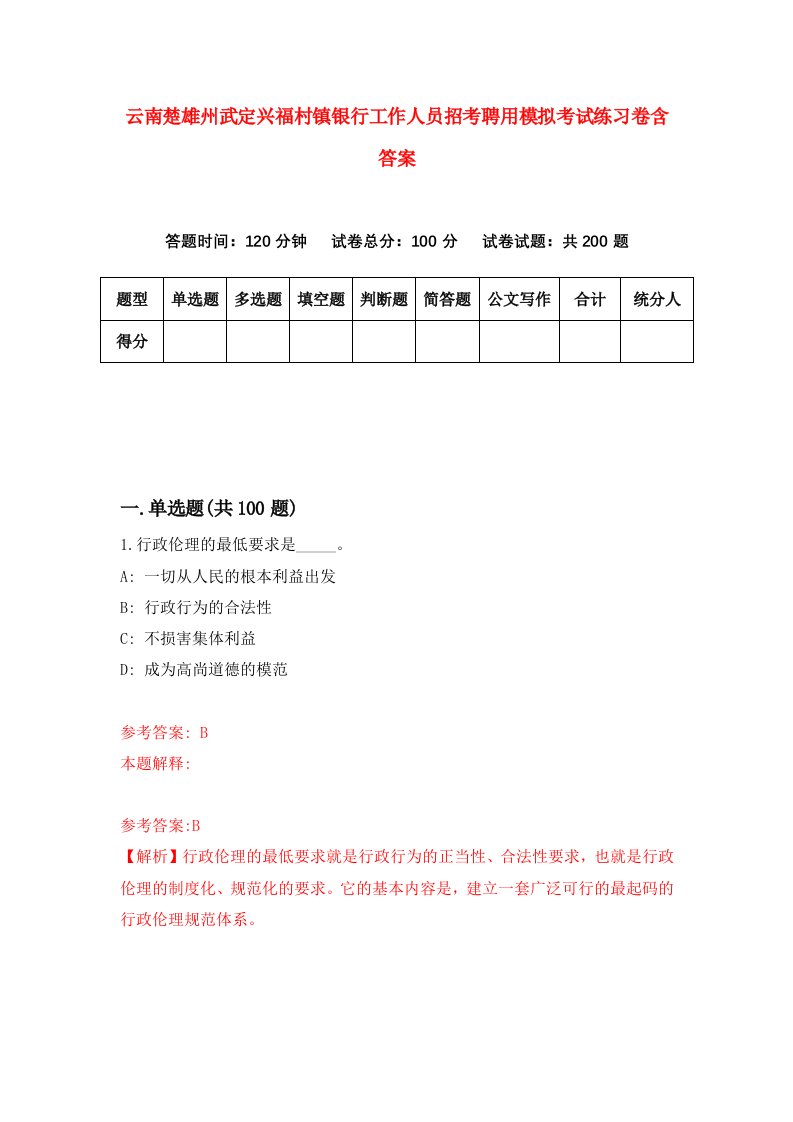 云南楚雄州武定兴福村镇银行工作人员招考聘用模拟考试练习卷含答案

答题时间：120 分钟　试卷总分：100 分　试卷试题：共 200 题

| 题型 | 单选题 | 多选题 | 填空题 | 判断题 | 简答题 | 公文写作 | 合计 | 统分人 |
|---|---|---|---|---|---|---|---|---|
| 得分 | | | | | | | | |

一.单选题(共 100 题)

1.行政伦理的最低要求是_____。
A: 一切从人民的根本利益出发
B: 行政行为的合法性
C: 不损害集体利益
D: 成为高尚道德的模范

参考答案: B
本题解释:

参考答案:B
【解析】行政伦理的最低要求就是行政行为的正当性、合法性要求，也就是行政伦理的制度化、规范化的要求。它的基本内容是，建立一套广泛可行的最起码的行政伦理规范体系。